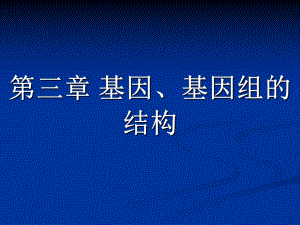 第三章 基因、基因组的结构